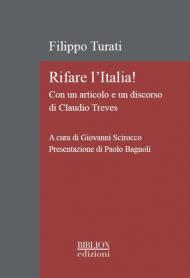 Filippo Turati

Rifare l'Italia!
Con un articolo e un discorso di Claudio Treves

A cura di Giovanni Scirocco
Presentazione di Paolo Bagnoli

BIBLION
edizioni